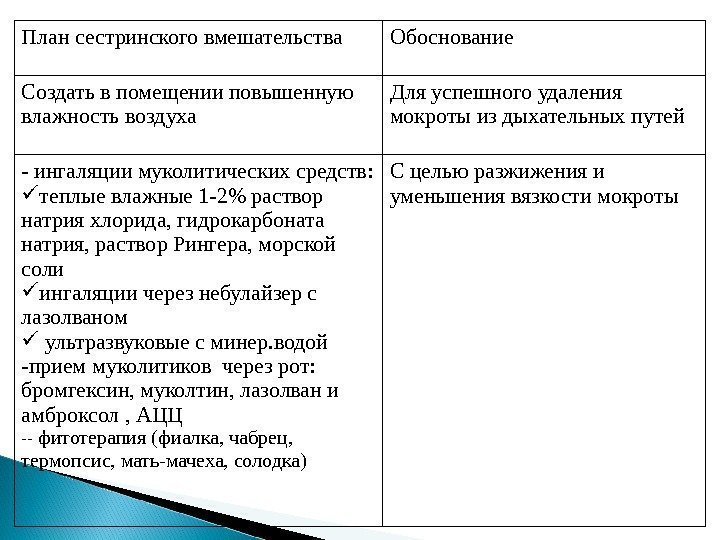 | План сестринского вмешательства | Обоснование |
|---|---|
| Создать в помещении повышенную влажность воздуха | Для успешного удаления мокроты из дыхательных путей |
| - ингаляции муколитических средств: ✓теплые влажные 1-2% раствор натрия хлорида, гидрокарбоната натрия, раствор Рингера, морской соли ✓ингаляции через небулайзер с лазолваном ✓ ультразвуковые с минер.водой -прием муколитиков через рот: бромгексин, муколтин, лазолван и амброксол , АЦЦ -- фитотерапия (фиалка, чабрец, термопсис, мать-мачеха, солодка) | С целью разжижения и уменьшения вязкости мокроты |